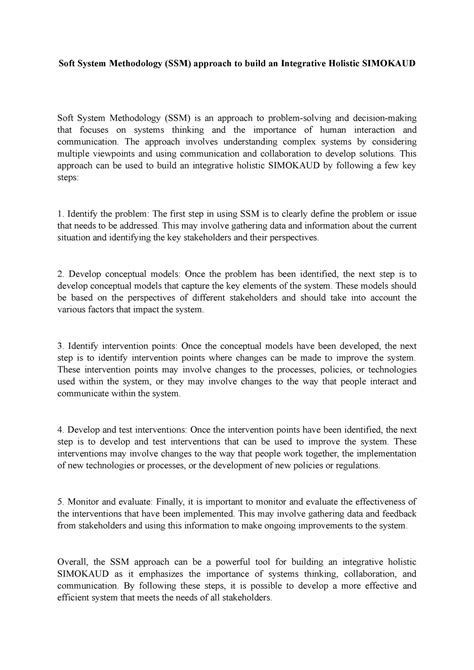 Soft System Methodology (SSM) approach to build an Integrative Holistic SIMOKAUD

Soft System Methodology (SSM) is an approach to problem-solving and decision-making that focuses on systems thinking and the importance of human interaction and communication. The approach involves understanding complex systems by considering multiple viewpoints and using communication and collaboration to develop solutions. This approach can be used to build an integrative holistic SIMOKAUD by following a few key steps:

1. Identify the problem: The first step in using SSM is to clearly define the problem or issue that needs to be addressed. This may involve gathering data and information about the current situation and identifying the key stakeholders and their perspectives.

2. Develop conceptual models: Once the problem has been identified, the next step is to develop conceptual models that capture the key elements of the system. These models should be based on the perspectives of different stakeholders and should take into account the various factors that impact the system.

3. Identify intervention points: Once the conceptual models have been developed, the next step is to identify intervention points where changes can be made to improve the system. These intervention points may involve changes to the processes, policies, or technologies used within the system, or they may involve changes to the way that people interact and communicate within the system.

4. Develop and test interventions: Once the intervention points have been identified, the next step is to develop and test interventions that can be used to improve the system. These interventions may involve changes to the way that people work together, the implementation of new technologies or processes, or the development of new policies or regulations.

5. Monitor and evaluate: Finally, it is important to monitor and evaluate the effectiveness of the interventions that have been implemented. This may involve gathering data and feedback from stakeholders and using this information to make ongoing improvements to the system.

Overall, the SSM approach can be a powerful tool for building an integrative holistic SIMOKAUD as it emphasizes the importance of systems thinking, collaboration, and communication. By following these steps, it is possible to develop a more effective and efficient system that meets the needs of all stakeholders.